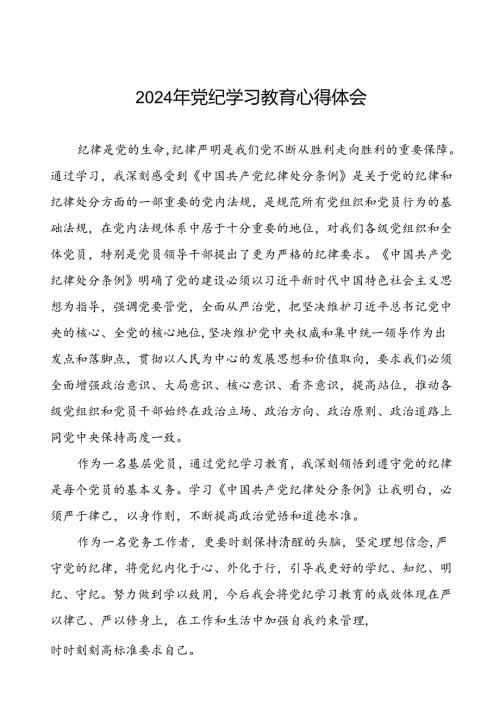 2024年党纪学习教育心得体会

纪律是党的生命,纪律严明是我们党不断从胜利走向胜利的重要保障。通过学习，我深刻感受到《中国共产党纪律处分条例》是关于党的纪律和纪律处分方面的一部重要的党内法规，是规范所有党组织和党员行为的基础法规，在党内法规体系中居于十分重要的地位，对我们各级党组织和全体党员，特别是党员领导干部提出了更为严格的纪律要求。《中国共产党纪律处分条例》明确了党的建设必须以习近平新时代中国特色社会主义思想为指导，强调党要管党，全面从严治党，把坚决维护习近平总书记党中央的核心、全党的核心地位,坚决维护党中央权威和集中统一领导作为出发点和落脚点，贯彻以人民为中心的发展思想和价值取向，要求我们必须全面增强政治意识、大局意识、核心意识、看齐意识，提高站位，推动各级党组织和党员干部始终在政治立场、政治方向、政治原则、政治道路上同党中央保持高度一致。

作为一名基层党员，通过党纪学习教育，我深刻领悟到遵守党的纪律是每个党员的基本义务。学习《中国共产党纪律处分条例》让我明白，必须严于律已，以身作则，不断提高政治觉悟和道德水准。

作为一名党务工作者，更要时刻保持清醒的头脑，坚定理想信念,严守党的纪律，将党纪内化于心、外化于行，引导我更好的学纪、知纪、明纪、守纪。努力做到学以致用，今后我会将党纪学习教育的成效体现在严以律已、严以修身上，在工作和生活中加强自我约束管理，

时时刻刻高标准要求自己。